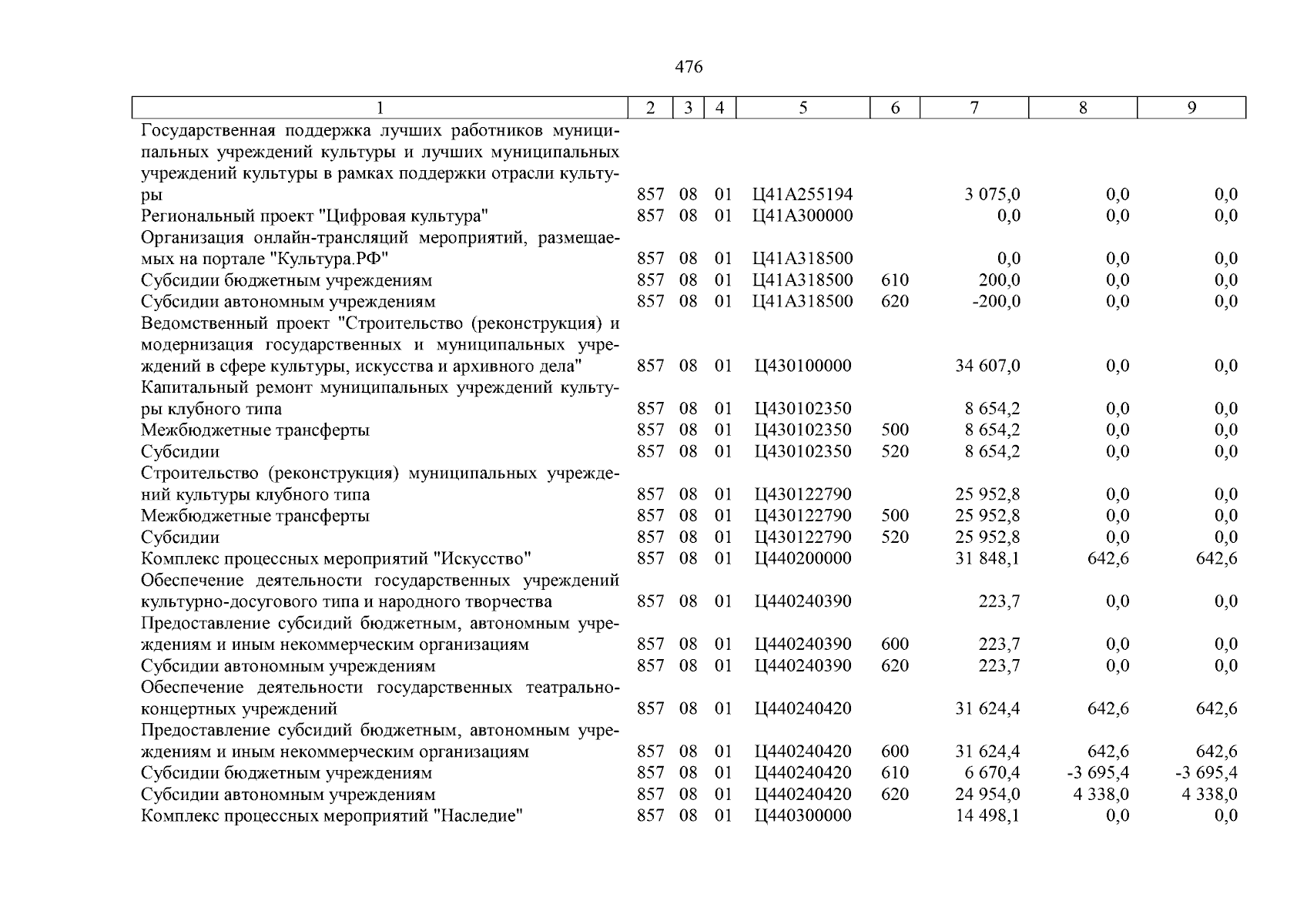 476

| 1 | 2 | 3 | 4 | 5 | 6 | 7 | 8 | 9 |
|---|---|---|---|---|---|---|---|---|
| Государственная поддержка лучших работников муниципальных учреждений культуры и лучших муниципальных учреждений культуры в рамках поддержки отрасли культуры | 857 | 08 | 01 | Ц41А255194 | | 3 075,0 | 0,0 | 0,0 |
| Региональный проект "Цифровая культура" | 857 | 08 | 01 | Ц41А300000 | | 0,0 | 0,0 | 0,0 |
| Организация онлайн-трансляций мероприятий, размещаемых на портале "Культура.РФ" | 857 | 08 | 01 | Ц41А318500 | | 0,0 | 0,0 | 0,0 |
| Субсидии бюджетным учреждениям | 857 | 08 | 01 | Ц41А318500 | 610 | 200,0 | 0,0 | 0,0 |
| Субсидии автономным учреждениям | 857 | 08 | 01 | Ц41А318500 | 620 | -200,0 | 0,0 | 0,0 |
| Ведомственный проект "Строительство (реконструкция) и модернизация государственных и муниципальных учреждений в сфере культуры, искусства и архивного дела" | 857 | 08 | 01 | Ц430100000 | | 34 607,0 | 0,0 | 0,0 |
| Капитальный ремонт муниципальных учреждений культуры клубного типа | 857 | 08 | 01 | Ц430102350 | | 8 654,2 | 0,0 | 0,0 |
| Межбюджетные трансферты | 857 | 08 | 01 | Ц430102350 | 500 | 8 654,2 | 0,0 | 0,0 |
| Субсидии | 857 | 08 | 01 | Ц430102350 | 520 | 8 654,2 | 0,0 | 0,0 |
| Строительство (реконструкция) муниципальных учреждений культуры клубного типа | 857 | 08 | 01 | Ц430122790 | | 25 952,8 | 0,0 | 0,0 |
| Межбюджетные трансферты | 857 | 08 | 01 | Ц430122790 | 500 | 25 952,8 | 0,0 | 0,0 |
| Субсидии | 857 | 08 | 01 | Ц430122790 | 520 | 25 952,8 | 0,0 | 0,0 |
| Комплекс процессных мероприятий "Искусство" | 857 | 08 | 01 | Ц440200000 | | 31 848,1 | 642,6 | 642,6 |
| Обеспечение деятельности государственных учреждений культурно-досугового типа и народного творчества | 857 | 08 | 01 | Ц440240390 | | 223,7 | 0,0 | 0,0 |
| Предоставление субсидий бюджетным, автономным учреждениям и иным некоммерческим организациям | 857 | 08 | 01 | Ц440240390 | 600 | 223,7 | 0,0 | 0,0 |
| Субсидии автономным учреждениям | 857 | 08 | 01 | Ц440240390 | 620 | 223,7 | 0,0 | 0,0 |
| Обеспечение деятельности государственных театрально-концертных учреждений | 857 | 08 | 01 | Ц440240420 | | 31 624,4 | 642,6 | 642,6 |
| Предоставление субсидий бюджетным, автономным учреждениям и иным некоммерческим организациям | 857 | 08 | 01 | Ц440240420 | 600 | 31 624,4 | 642,6 | 642,6 |
| Субсидии бюджетным учреждениям | 857 | 08 | 01 | Ц440240420 | 610 | 6 670,4 | -3 695,4 | -3 695,4 |
| Субсидии автономным учреждениям | 857 | 08 | 01 | Ц440240420 | 620 | 24 954,0 | 4 338,0 | 4 338,0 |
| Комплекс процессных мероприятий "Наследие" | 857 | 08 | 01 | Ц440300000 | | 14 498,1 | 0,0 | 0,0 |